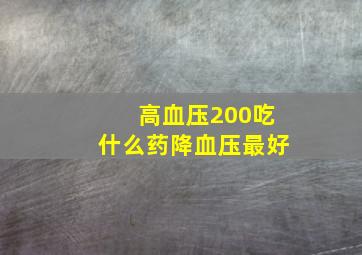 高血压200吃
什么药降血压最好